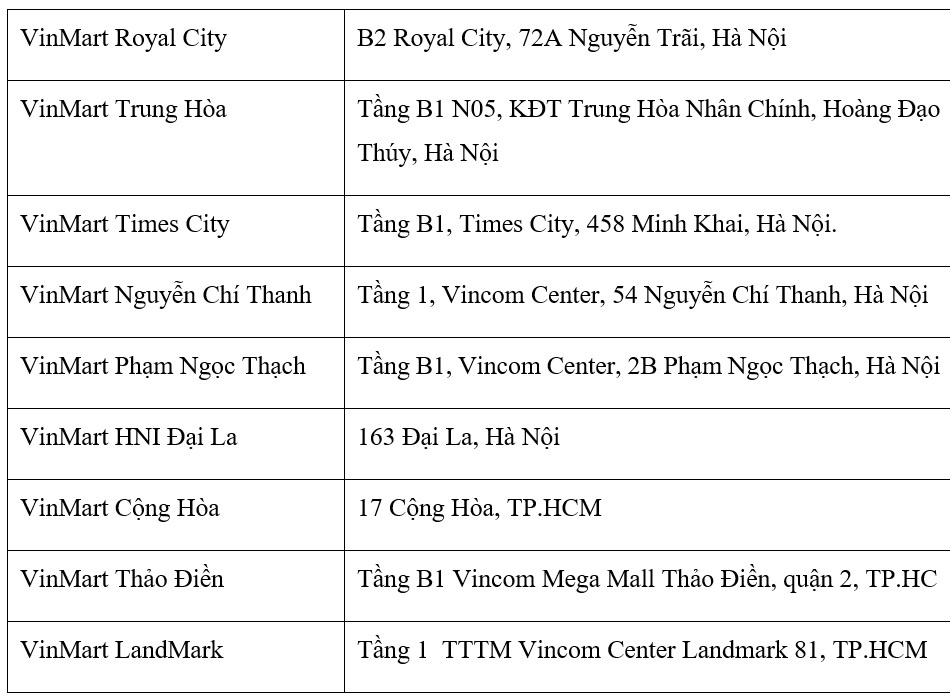 | | |
|---|---|
| VinMart Royal City | B2 Royal City, 72A Nguyễn Trãi, Hà Nội |
| VinMart Trung Hòa | Tầng B1 N05, KĐT Trung Hòa Nhân Chính, Hoàng Đạo Thúy, Hà Nội |
| VinMart Times City | Tầng B1, Times City, 458 Minh Khai, Hà Nội. |
| VinMart Nguyễn Chí Thanh | Tầng 1, Vincom Center, 54 Nguyễn Chí Thanh, Hà Nội |
| VinMart Phạm Ngọc Thạch | Tầng B1, Vincom Center, 2B Phạm Ngọc Thạch, Hà Nội |
| VinMart HNI Đại La | 163 Đại La, Hà Nội |
| VinMart Cộng Hòa | 17 Cộng Hòa, TP.HCM |
| VinMart Thảo Điền | Tầng B1 Vincom Mega Mall Thảo Điền, quận 2, TP.HC |
| VinMart LandMark | Tầng 1 TTTM Vincom Center Landmark 81, TP.HCM |